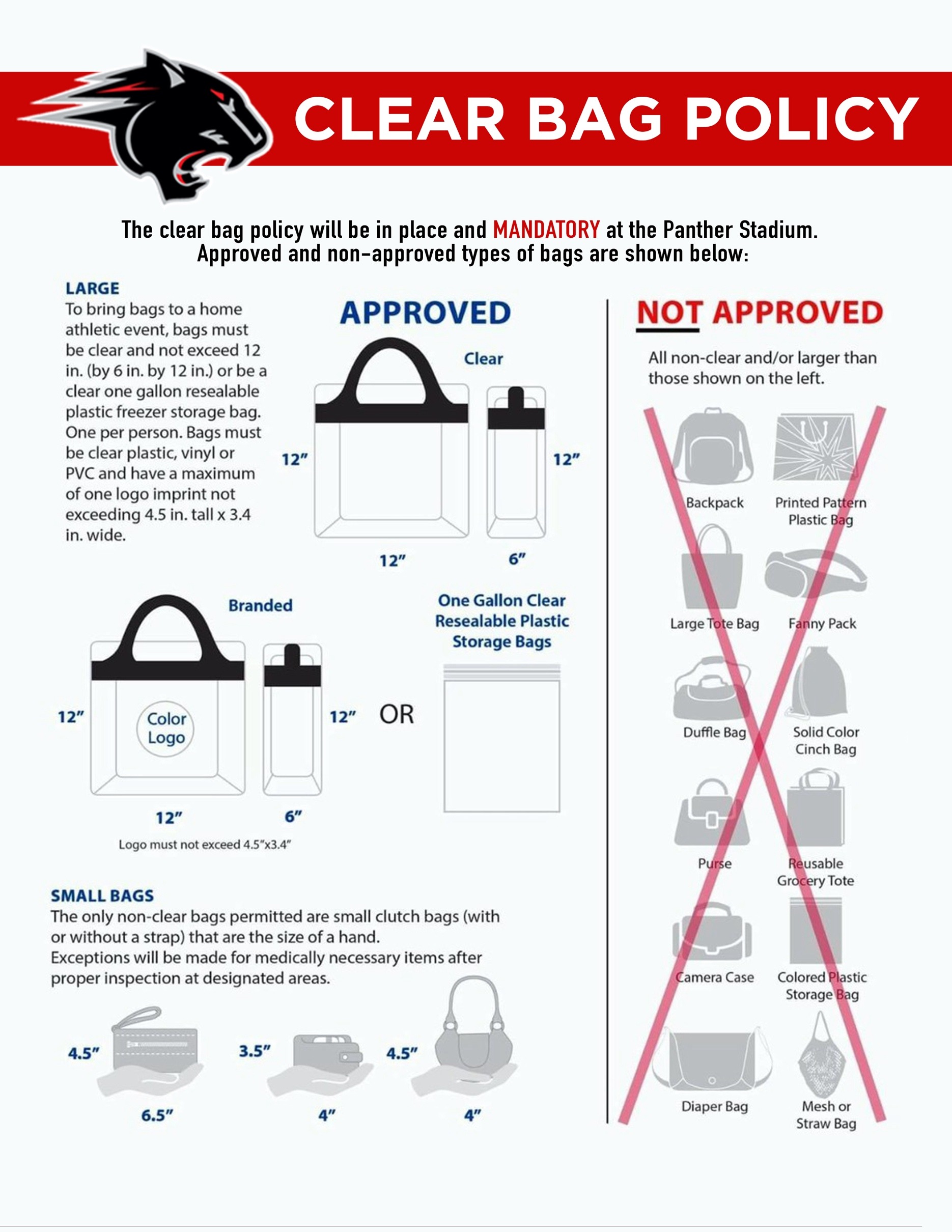 CLEAR BAG POLICY

The clear bag policy will be in place and MANDATORY at the Panther Stadium. Approved and non-approved types of bags are shown below:

LARGE
To bring bags to a home athletic event, bags must be clear and not exceed 12 in. (by 6 in. by 12 in.) or be a clear one gallon resealable plastic freezer storage bag. One per person. Bags must be clear plastic, vinyl or PVC and have a maximum of one logo imprint not exceeding 4.5 in. tall x 3.4 in. wide.

APPROVED

Clear

12″
12″
12″
6″

Branded

12″
Color Logo
12″
12″
6″

Logo must not exceed 4.5″x3.4″

OR

One Gallon Clear Resealable Plastic Storage Bags

SMALL BAGS
The only non-clear bags permitted are small clutch bags (with or without a strap) that are the size of a hand.
Exceptions will be made for medically necessary items after proper inspection at designated areas.

4.5″
6.5″
3.5″
4″
4.5″
4″

NOT APPROVED

All non-clear and/or larger than those shown on the left.

Backpack
Printed Pattern Plastic Bag
Large Tote Bag
Fanny Pack
Duffle Bag
Solid Color Cinch Bag
Purse
Reusable Grocery Tote
Camera Case
Colored Plastic Storage Bag
Diaper Bag
Mesh or Straw Bag